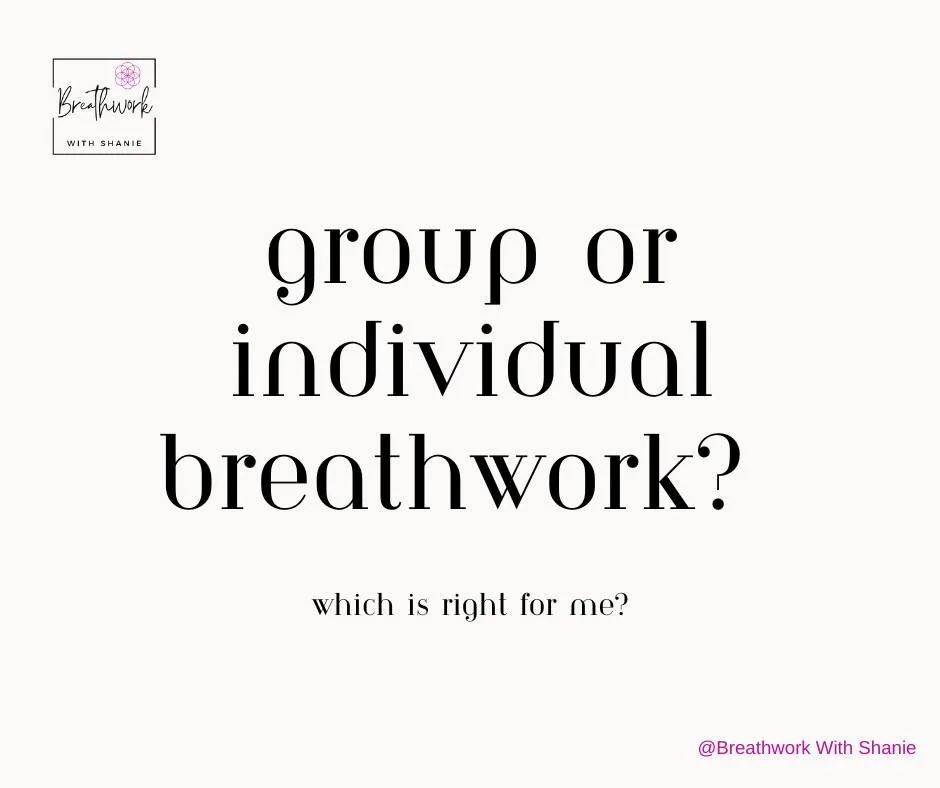 Breathwork
WITH SHANIE

group or individual breathwork?

which is right for me?

@Breathwork With Shanie